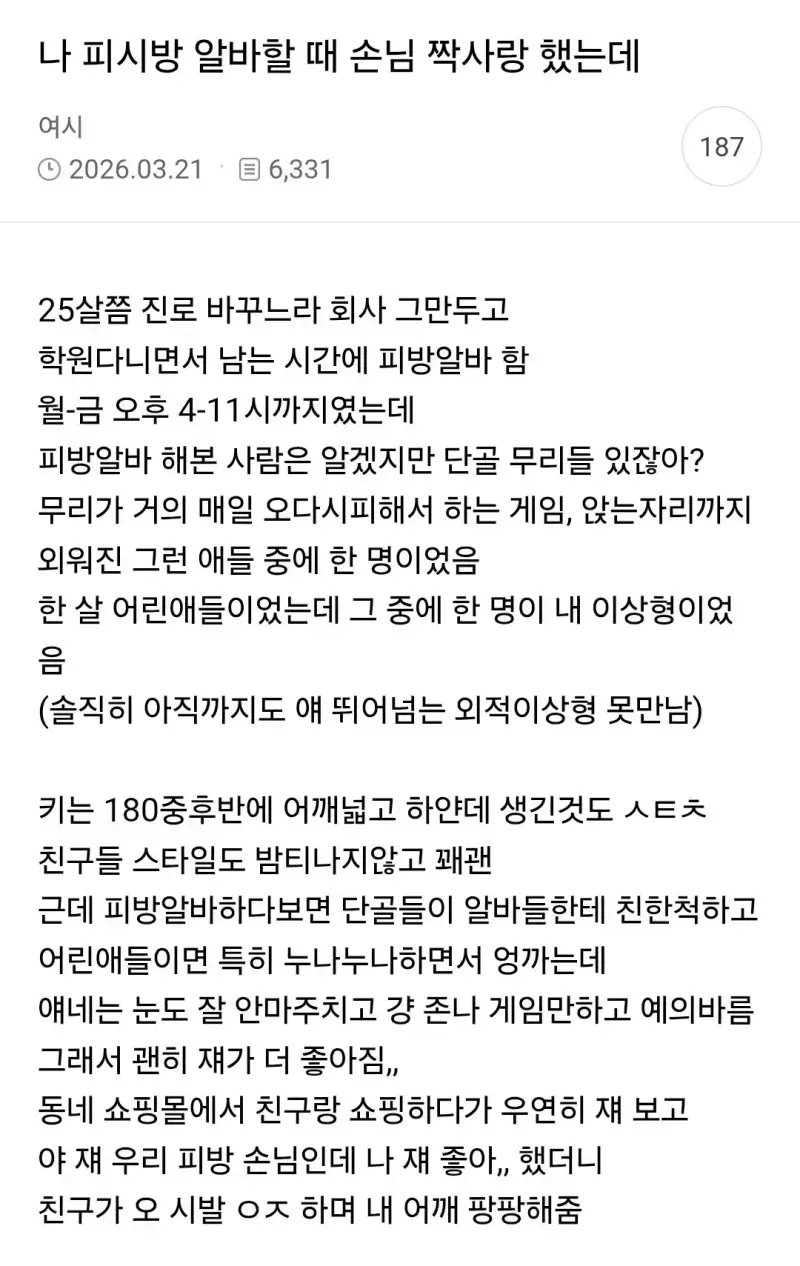 나 피시방 알바할 때 손님 짝사랑 했는데

여시
2026.03.21 · 6,331
187

25살쯤 진로 바꾸느라 회사 그만두고
학원다니면서 남는 시간에 피방알바 함
월-금 오후 4-11시까지였는데
피방알바 해본 사람은 알겠지만 단골 무리들 있잖아?
무리가 거의 매일 오다시피해서 하는 게임, 앉는자리까지 외워진 그런 애들 중에 한 명이었음
한 살 어린애들이었는데 그 중에 한 명이 내 이상형이었음
(솔직히 아직까지도 얘 뛰어넘는 외적이상형 못만남)

키는 180중후반에 어깨넓고 하얀데 생긴것도 ㅅㅌㅊ
친구들 스타일도 밤티나지않고 꽤괜
근데 피방알바하다보면 단골들이 알바들한테 친한척하고
어린애들이면 특히 누나누나하면서 엉까는데
얘네는 눈도 잘 안마주치고 걍 존나 게임만하고 예의바름
그래서 괜히 쟤가 더 좋아짐,,
동네 쇼핑몰에서 친구랑 쇼핑하다가 우연히 쟤 보고
야 쟤 우리 피방 손님인데 나 쟤 좋아,, 했더니
친구가 오 시발 ㅇㅈ 하며 내 어깨 팡팡해줌